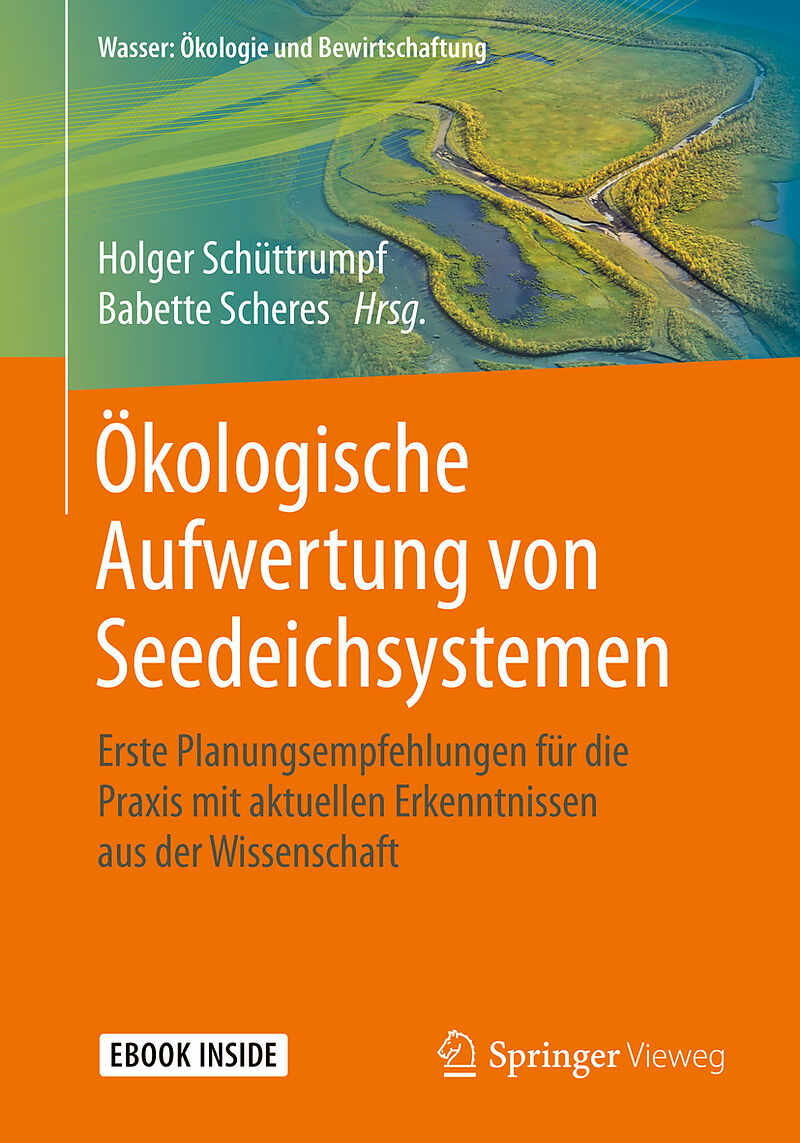 Wasser: Ökologie und Bewirtschaftung

Holger Schüttrumpf
Babette Scheres Hrsg.

Ökologische Aufwertung von Seedeichsystemen

Erste Planungsempfehlungen für die Praxis mit aktuellen Erkenntnissen aus der Wissenschaft

EBOOK INSIDE

Springer Vieweg